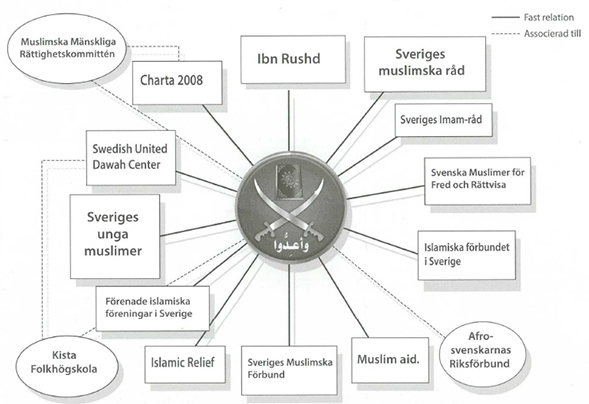 Fast relation
Associerad till

Muslimska Mänskliga Rättighetskommittén

Charta 2008

Ibn Rushd

Sveriges muslimska råd

Sveriges Imam-råd

Swedish United Dawah Center

Svenska Muslimer för Fred och Rättvisa

Sveriges unga muslimer

وأعدوا

Islamiska förbundet i Sverige

Förenade islamiska föreningar i Sverige

Kista Folkhögskola

Islamic Relief

Sveriges Muslimska Förbund

Muslim aid.

Afro-svenskarnas Riksförbund